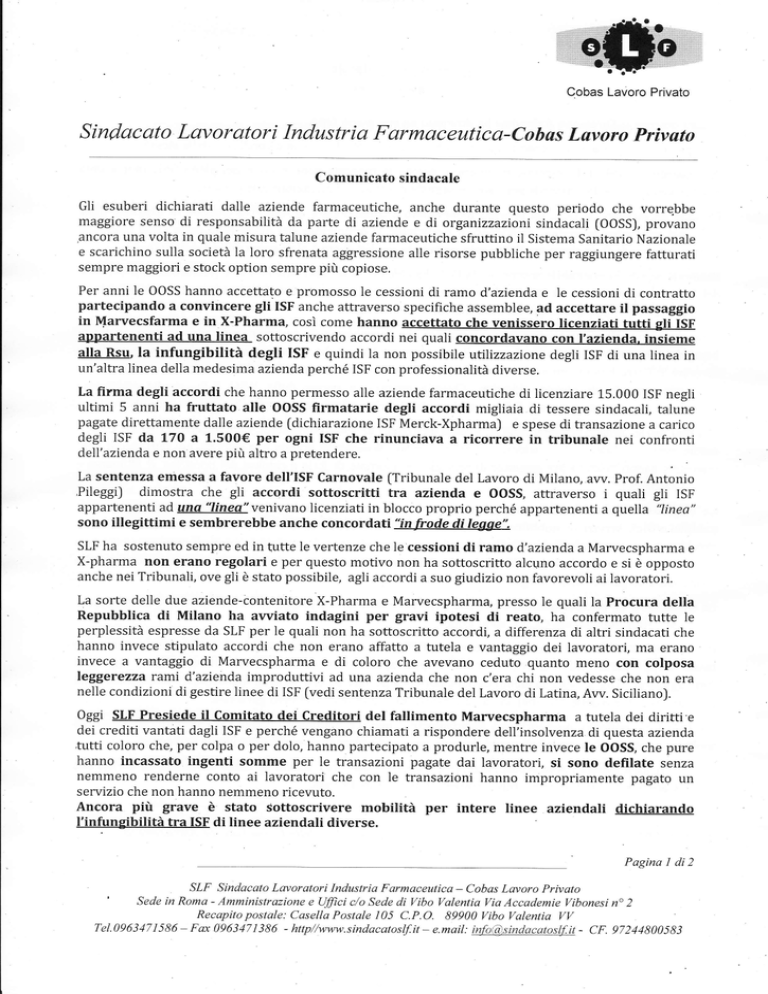 S L F

Cobas Lavoro Privato

Sindacato Lavoratori Industria Farmaceutica-Cobas Lavoro Privato

Comunicato sindacale

Gli esuberi dichiarati dalle aziende farmaceutiche, anche durante questo periodo che vorrebbe maggiore senso di responsabilità da parte di aziende e di organizzazioni sindacali (OOSS), provano ancora una volta in quale misura talune aziende farmaceutiche sfruttino il Sistema Sanitario Nazionale e scarichino sulla società la loro sfrenata aggressione alle risorse pubbliche per raggiungere fatturati sempre maggiori e stock option sempre più copiose.

Per anni le OOSS hanno accettato e promosso le cessioni di ramo d'azienda e le cessioni di contratto partecipando a convincere gli ISF anche attraverso specifiche assemblee, ad accettare il passaggio in Marvecsfarma e in X-Pharma, così come hanno accettato che venissero licenziati tutti gli ISF appartenenti ad una linea sottoscrivendo accordi nei quali concordavano con l'azienda, insieme alla Rsu, la infungibilità degli ISF e quindi la non possibile utilizzazione degli ISF di una linea in un'altra linea della medesima azienda perché ISF con professionalità diverse.

La firma degli accordi che hanno permesso alle aziende farmaceutiche di licenziare 15.000 ISF negli ultimi 5 anni ha fruttato alle OOSS firmatarie degli accordi migliaia di tessere sindacali, talune pagate direttamente dalle aziende (dichiarazione ISF Merck-Xpharma) e spese di transazione a carico degli ISF da 170 a 1.500€ per ogni ISF che rinunciava a ricorrere in tribunale nei confronti dell'azienda e non avere più altro a pretendere.

La sentenza emessa a favore dell'ISF Carnovale (Tribunale del Lavoro di Milano, avv. Prof. Antonio Pileggi) dimostra che gli accordi sottoscritti tra azienda e OOSS, attraverso i quali gli ISF appartenenti ad una "linea" venivano licenziati in blocco proprio perché appartenenti a quella "linea" sono illegittimi e sembrerebbe anche concordati "in frode di legge".

SLF ha sostenuto sempre ed in tutte le vertenze che le cessioni di ramo d'azienda a Marvecspharma e X-pharma non erano regolari e per questo motivo non ha sottoscritto alcuno accordo e si è opposto anche nei Tribunali, ove gli è stato possibile, agli accordi a suo giudizio non favorevoli ai lavoratori.

La sorte delle due aziende-contenitore X-Pharma e Marvecspharma, presso le quali la Procura della Repubblica di Milano ha avviato indagini per gravi ipotesi di reato, ha confermato tutte le perplessità espresse da SLF per le quali non ha sottoscritto accordi, a differenza di altri sindacati che hanno invece stipulato accordi che non erano affatto a tutela e vantaggio dei lavoratori, ma erano invece a vantaggio di Marvecspharma e di coloro che avevano ceduto quanto meno con colposa leggerezza rami d'azienda improduttivi ad una azienda che non c'era chi non vedesse che non era nelle condizioni di gestire linee di ISF (vedi sentenza Tribunale del Lavoro di Latina, Avv. Siciliano).

Oggi SLF Presiede il Comitato dei Creditori del fallimento Marvecspharma a tutela dei diritti e dei crediti vantati dagli ISF e perché vengano chiamati a rispondere dell'insolvenza di questa azienda tutti coloro che, per colpa o per dolo, hanno partecipato a produrle, mentre invece le OOSS, che pure hanno incassato ingenti somme per le transazioni pagate dai lavoratori, si sono defilate senza nemmeno renderne conto ai lavoratori che con le transazioni hanno impropriamente pagato un servizio che non hanno nemmeno ricevuto.
Ancora più grave è stato sottoscrivere mobilità per intere linee aziendali dichiarando l'infungibilità tra ISF di linee aziendali diverse.

Pagina 1 di 2

SLF Sindacato Lavoratori Industria Farmaceutica – Cobas Lavoro Privato
Sede in Roma - Amministrazione e Uffici c/o Sede di Vibo Valentia Via Accademie Vibonesi n° 2
Recapito postale: Casella Postale 105 C.P.O. 89900 Vibo Valentia VV
Tel.0963471586 – Fax 0963471386 - http//www.sindacatoslf.it – e.mail: info@sindacatoslf.it - CF. 97244800583